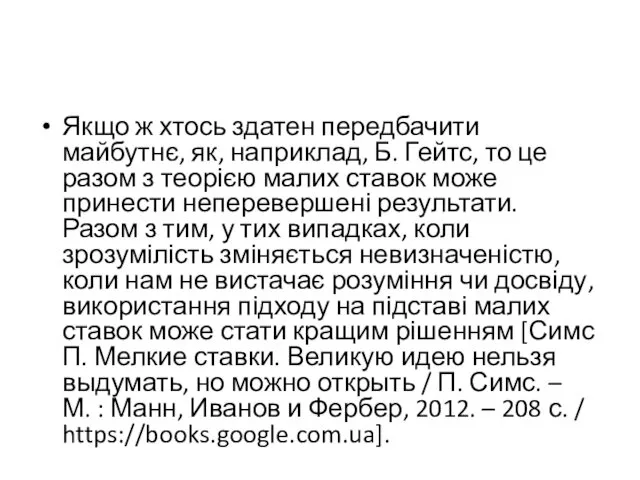 • Якщо ж хтось здатен передбачити майбутнє, як, наприклад, Б. Гейтс, то це разом з теорією малих ставок може принести неперевершені результати. Разом з тим, у тих випадках, коли зрозумілість зміняється невизначеністю, коли нам не вистачає розуміння чи досвіду, використання підходу на підставі малих ставок може стати кращим рішенням [Симс П. Мелкие ставки. Великую идею нельзя выдумать, но можно открыть / П. Симс. – М. : Манн, Иванов и Фербер, 2012. – 208 с. / https://books.google.com.ua].